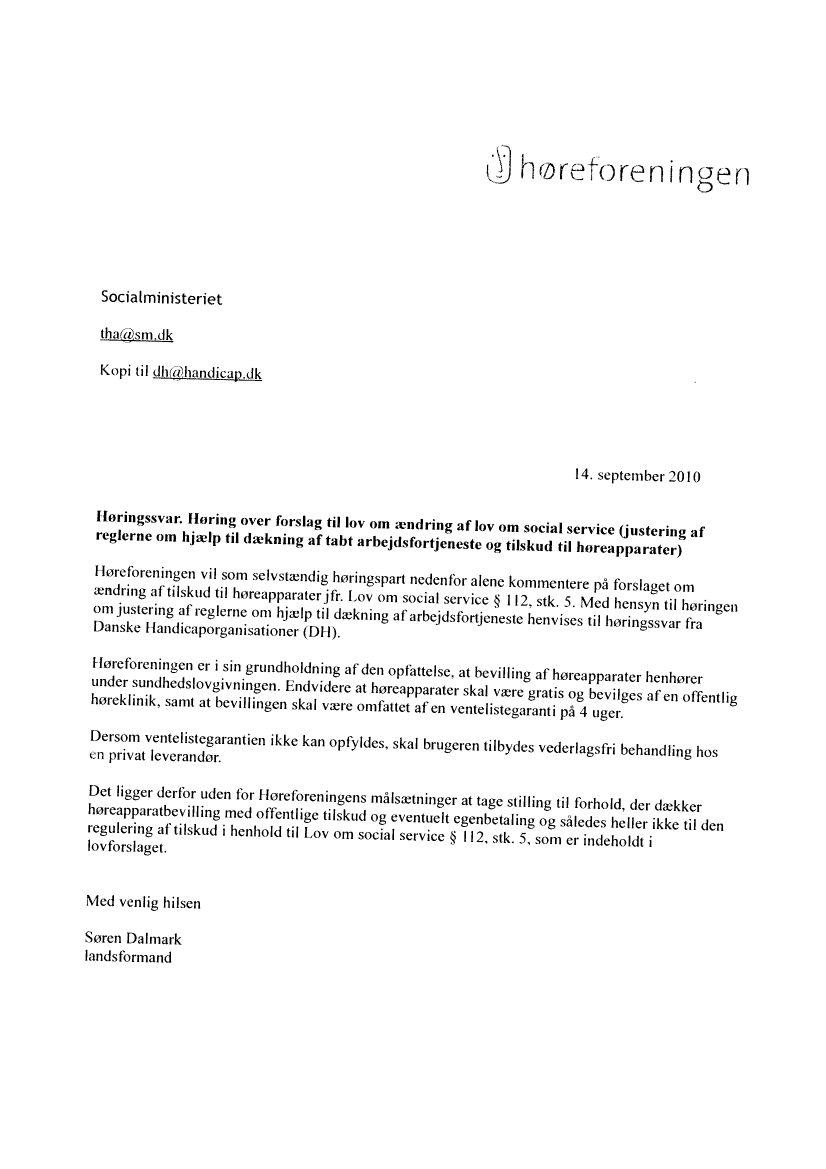 høreforeningen

Socialministeriet

tha@sm.dk

Kopi til dh@handicap.dk

14. september 2010

**Høringssvar. Høring over forslag til lov om ændring af lov om social service (justering af reglerne om hjælp til dækning af tabt arbejdsfortjeneste og tilskud til høreapparater)**

Høreforeningen vil som selvstændig høringspart nedenfor alene kommentere på forslaget om ændring af tilskud til høreapparater jfr. Lov om social service § 112, stk. 5. Med hensyn til høringen om justering af reglerne om hjælp til dækning af arbejdsfortjeneste henvises til høringssvar fra Danske Handicaporganisationer (DH).

Høreforeningen er i sin grundholdning af den opfattelse, at bevilling af høreapparater henhører under sundhedslovgivningen. Endvidere at høreapparater skal være gratis og bevilges af en offentlig høreklinik, samt at bevillingen skal være omfattet af en ventelistegaranti på 4 uger.

Dersom ventelistegarantien ikke kan opfyldes, skal brugeren tilbydes vederlagsfri behandling hos en privat leverandør.

Det ligger derfor uden for Høreforeningens målsætninger at tage stilling til forhold, der dækker høreapparatbevilling med offentlige tilskud og eventuelt egenbetaling og således heller ikke til den regulering af tilskud i henhold til Lov om social service § 112, stk. 5, som er indeholdt i lovforslaget.

Med venlig hilsen

Søren Dalmark
landsformand